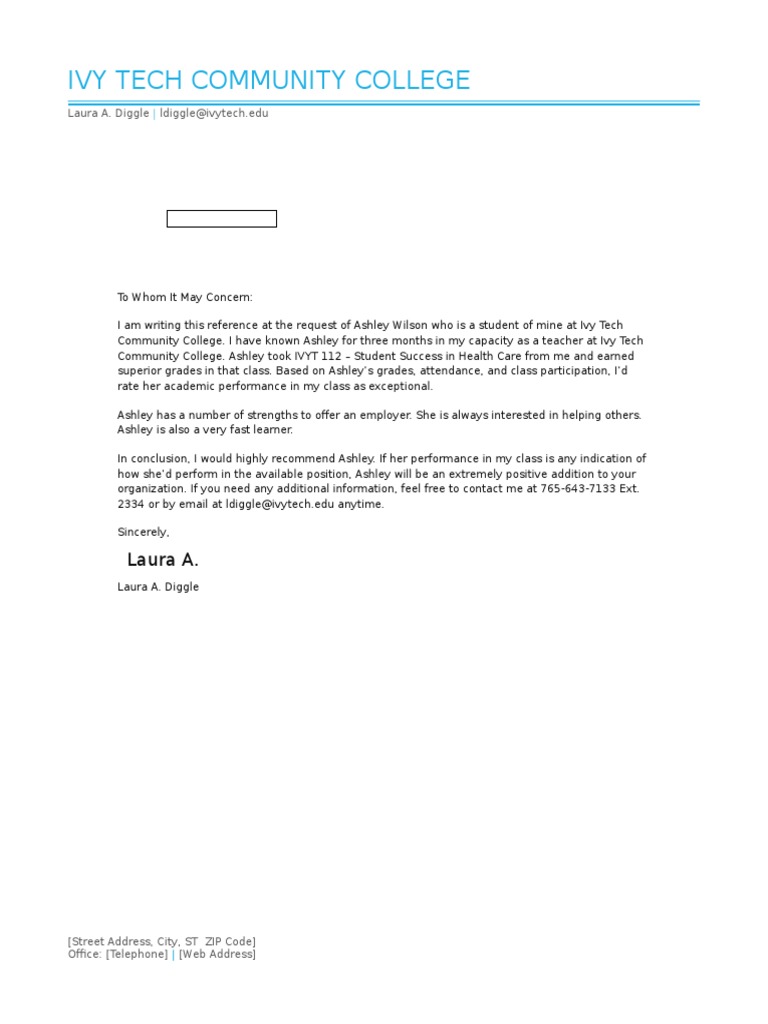 IVY TECH COMMUNITY COLLEGE

Laura A. Diggle | ldiggle@ivytech.edu

To Whom It May Concern:

I am writing this reference at the request of Ashley Wilson who is a student of mine at Ivy Tech Community College. I have known Ashley for three months in my capacity as a teacher at Ivy Tech Community College. Ashley took IVYT 112 – Student Success in Health Care from me and earned superior grades in that class. Based on Ashley's grades, attendance, and class participation, I'd rate her academic performance in my class as exceptional.

Ashley has a number of strengths to offer an employer. She is always interested in helping others. Ashley is also a very fast learner.

In conclusion, I would highly recommend Ashley. If her performance in my class is any indication of how she'd perform in the available position, Ashley will be an extremely positive addition to your organization. If you need any additional information, feel free to contact me at 765-643-7133 Ext. 2334 or by email at ldiggle@ivytech.edu anytime.

Sincerely,

Laura A.

Laura A. Diggle

[Street Address, City, ST ZIP Code]
Office: [Telephone] | [Web Address]